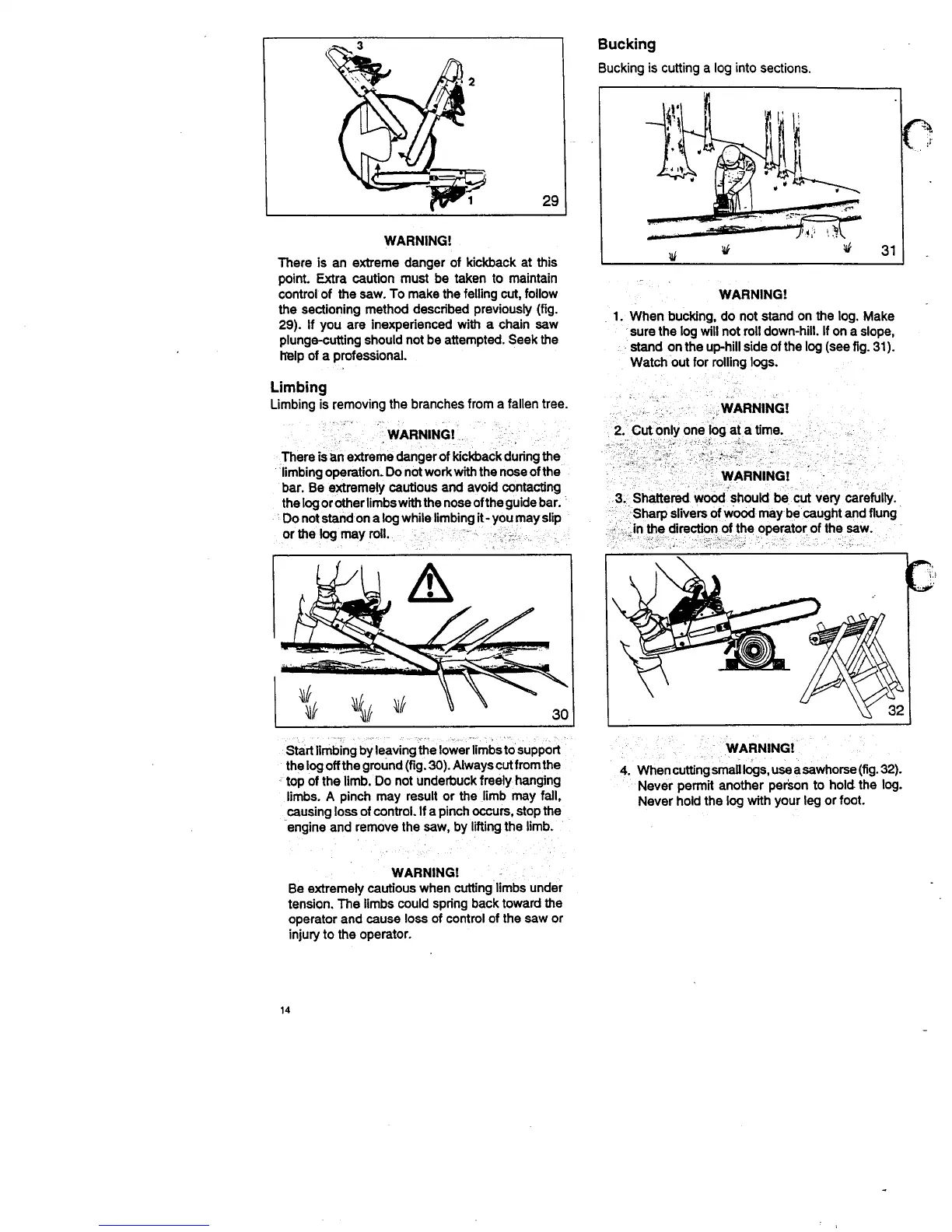 3

2

1

29

WARNING!

There is an extreme danger of kickback at this point. Extra caution must be taken to maintain control of the saw. To make the felling cut, follow the sectioning method described previously (fig. 29). If you are inexperienced with a chain saw plunge-cutting should not be attempted. Seek the help of a professional.

Limbing

Limbing is removing the branches from a fallen tree.

WARNING!

There is an extreme danger of kickback during the limbing operation. Do not work with the nose of the bar. Be extremely cautious and avoid contacting the log or other limbs with the nose of the guide bar. Do not stand on a log while limbing it - you may slip or the log may roll.

30

Start limbing by leaving the lower limbs to support the log off the ground (fig. 30). Always cut from the top of the limb. Do not underbuck freely hanging limbs. A pinch may result or the limb may fall, causing loss of control. If a pinch occurs, stop the engine and remove the saw, by lifting the limb.

WARNING!

Be extremely cautious when cutting limbs under tension. The limbs could spring back toward the operator and cause loss of control of the saw or injury to the operator.

14

Bucking

Bucking is cutting a log into sections.

31

WARNING!

1. When bucking, do not stand on the log. Make sure the log will not roll down-hill. If on a slope, stand on the up-hill side of the log (see fig. 31). Watch out for rolling logs.

WARNING!

2. Cut only one log at a time.

WARNING!

3. Shattered wood should be cut very carefully. Sharp slivers of wood may be caught and flung in the direction of the operator of the saw.

32

WARNING!

4. When cutting small logs, use a sawhorse (fig. 32). Never permit another person to hold the log. Never hold the log with your leg or foot.